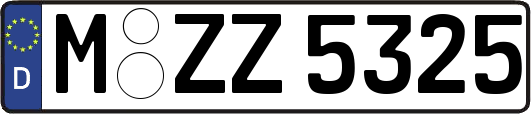 D
M ZZ 5325